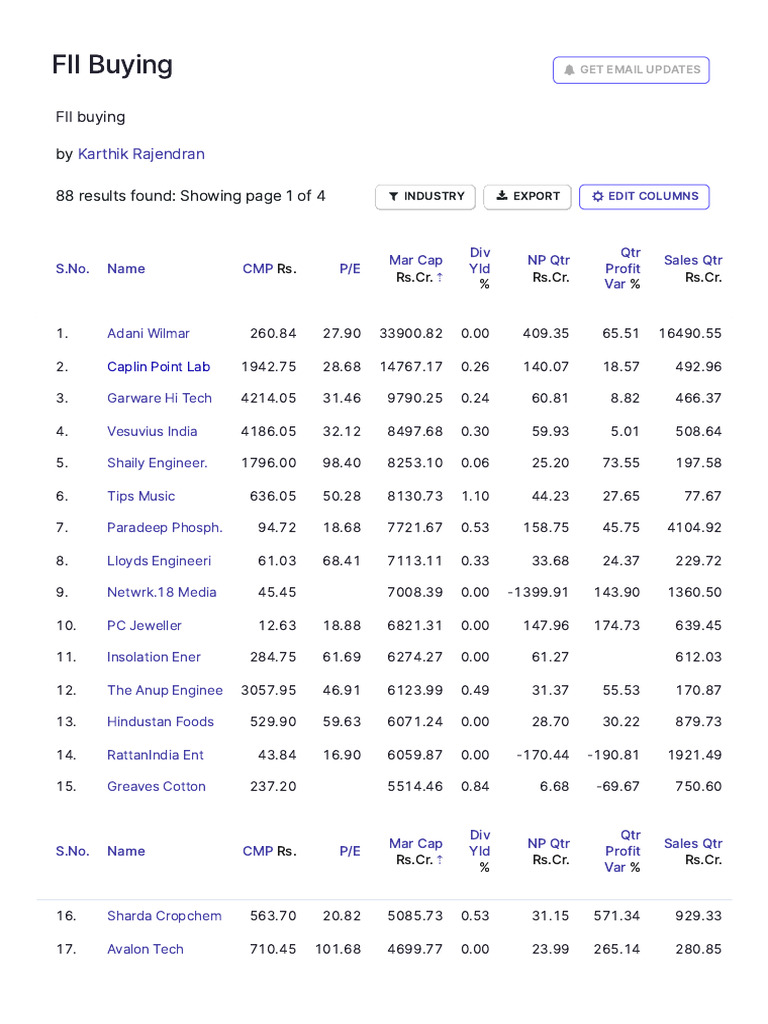 FII Buying

GET EMAIL UPDATES

FII buying

by Karthik Rajendran

88 results found: Showing page 1 of 4

INDUSTRY  EXPORT  EDIT COLUMNS

| S.No. | Name | CMP Rs. | P/E | Mar Cap Rs.Cr. ↑ | Div Yld % | NP Qtr Rs.Cr. | Qtr Profit Var % | Sales Qtr Rs.Cr. |
|---|---|---|---|---|---|---|---|---|
| 1. | Adani Wilmar | 260.84 | 27.90 | 33900.82 | 0.00 | 409.35 | 65.51 | 16490.55 |
| 2. | Caplin Point Lab | 1942.75 | 28.68 | 14767.17 | 0.26 | 140.07 | 18.57 | 492.96 |
| 3. | Garware Hi Tech | 4214.05 | 31.46 | 9790.25 | 0.24 | 60.81 | 8.82 | 466.37 |
| 4. | Vesuvius India | 4186.05 | 32.12 | 8497.68 | 0.30 | 59.93 | 5.01 | 508.64 |
| 5. | Shaily Engineer. | 1796.00 | 98.40 | 8253.10 | 0.06 | 25.20 | 73.55 | 197.58 |
| 6. | Tips Music | 636.05 | 50.28 | 8130.73 | 1.10 | 44.23 | 27.65 | 77.67 |
| 7. | Paradeep Phosph. | 94.72 | 18.68 | 7721.67 | 0.53 | 158.75 | 45.75 | 4104.92 |
| 8. | Lloyds Engineeri | 61.03 | 68.41 | 7113.11 | 0.33 | 33.68 | 24.37 | 229.72 |
| 9. | Netwrk.18 Media | 45.45 | | 7008.39 | 0.00 | -1399.91 | 143.90 | 1360.50 |
| 10. | PC Jeweller | 12.63 | 18.88 | 6821.31 | 0.00 | 147.96 | 174.73 | 639.45 |
| 11. | Insolation Ener | 284.75 | 61.69 | 6274.27 | 0.00 | 61.27 | | 612.03 |
| 12. | The Anup Enginee | 3057.95 | 46.91 | 6123.99 | 0.49 | 31.37 | 55.53 | 170.87 |
| 13. | Hindustan Foods | 529.90 | 59.63 | 6071.24 | 0.00 | 28.70 | 30.22 | 879.73 |
| 14. | RattanIndia Ent | 43.84 | 16.90 | 6059.87 | 0.00 | -170.44 | -190.81 | 1921.49 |
| 15. | Greaves Cotton | 237.20 | | 5514.46 | 0.84 | 6.68 | -69.67 | 750.60 |
| S.No. | Name | CMP Rs. | P/E | Mar Cap Rs.Cr. ↑ | Div Yld % | NP Qtr Rs.Cr. | Qtr Profit Var % | Sales Qtr Rs.Cr. |
| 16. | Sharda Cropchem | 563.70 | 20.82 | 5085.73 | 0.53 | 31.15 | 571.34 | 929.33 |
| 17. | Avalon Tech | 710.45 | 101.68 | 4699.77 | 0.00 | 23.99 | 265.14 | 280.85 |